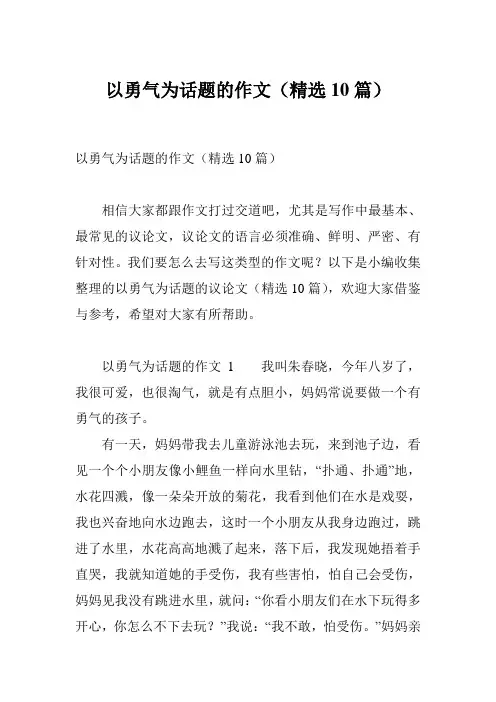 以勇气为话题的作文（精选10篇）

以勇气为话题的作文（精选10篇）

相信大家都跟作文打过交道吧，尤其是写作中最基本、最常见的议论文，议论文的语言必须准确、鲜明、严密、有针对性。我们要怎么去写这类型的作文呢？以下是小编收集整理的以勇气为话题的议论文（精选10篇），欢迎大家借鉴与参考，希望对大家有所帮助。

以勇气为话题的作文 1　　我叫朱春晓，今年八岁了，我很可爱，也很淘气，就是有点胆小，妈妈常说要做一个有勇气的孩子。

有一天，妈妈带我去儿童游泳池去玩，来到池子边，看见一个个小朋友像小鲤鱼一样向水里钻，“扑通、扑通”地，水花四溅，像一朵朵开放的菊花，我看到他们在水是戏耍，我也兴奋地向水边跑去，这时一个小朋友从我身边跑过，跳进了水里，水花高高地溅了起来，落下后，我发现她捂着手直哭，我就知道她的手受伤，我有些害怕，怕自己会受伤，妈妈见我没有跳进水里，就问：“你看小朋友们在水下玩得多开心，你怎么不下去玩？”我说：“我不敢，怕受伤。”妈妈亲